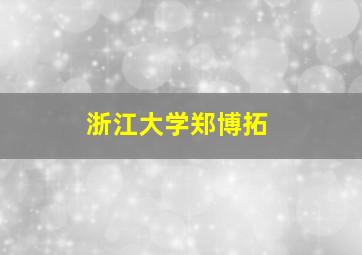 浙江大学郑博拓